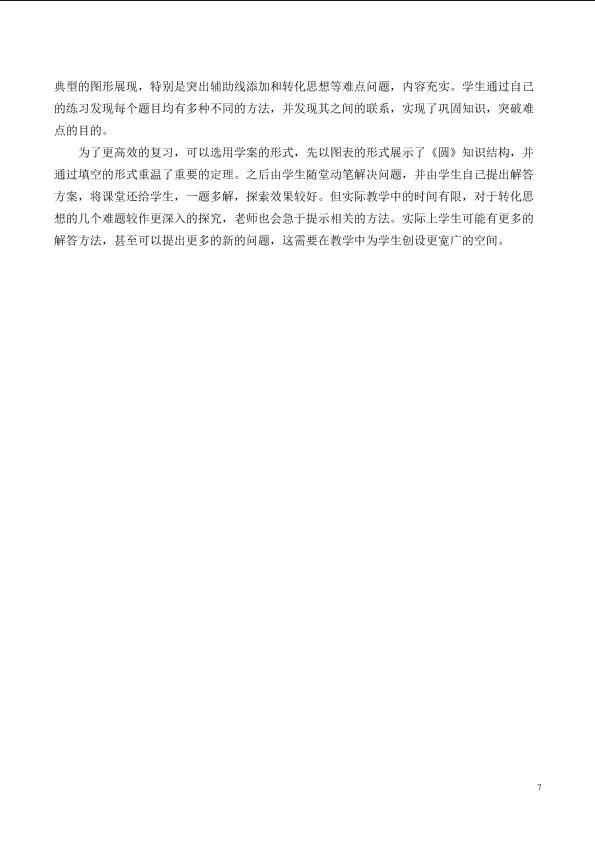 典型的图形展现，特别是突出辅助线添加和转化思想等难点问题，内容充实。学生通过自己的练习发现每个题目均有多种不同的方法，并发现其之间的联系，实现了巩固知识，突破难点的目的。

为了更高效的复习，可以选用学案的形式，先以图表的形式展示了《圆》知识结构，并通过填空的形式重温了重要的定理。之后由学生随堂动笔解决问题，并由学生自己提出解答方案，将课堂还给学生，一题多解，探索效果较好。但实际教学中的时间有限，对于转化思想的几个难题较作更深入的探究，老师也会急于提示相关的方法。实际上学生可能有更多的解答方法，甚至可以提出更多的新的问题，这需要在教学中为学生创设更宽广的空间。

7